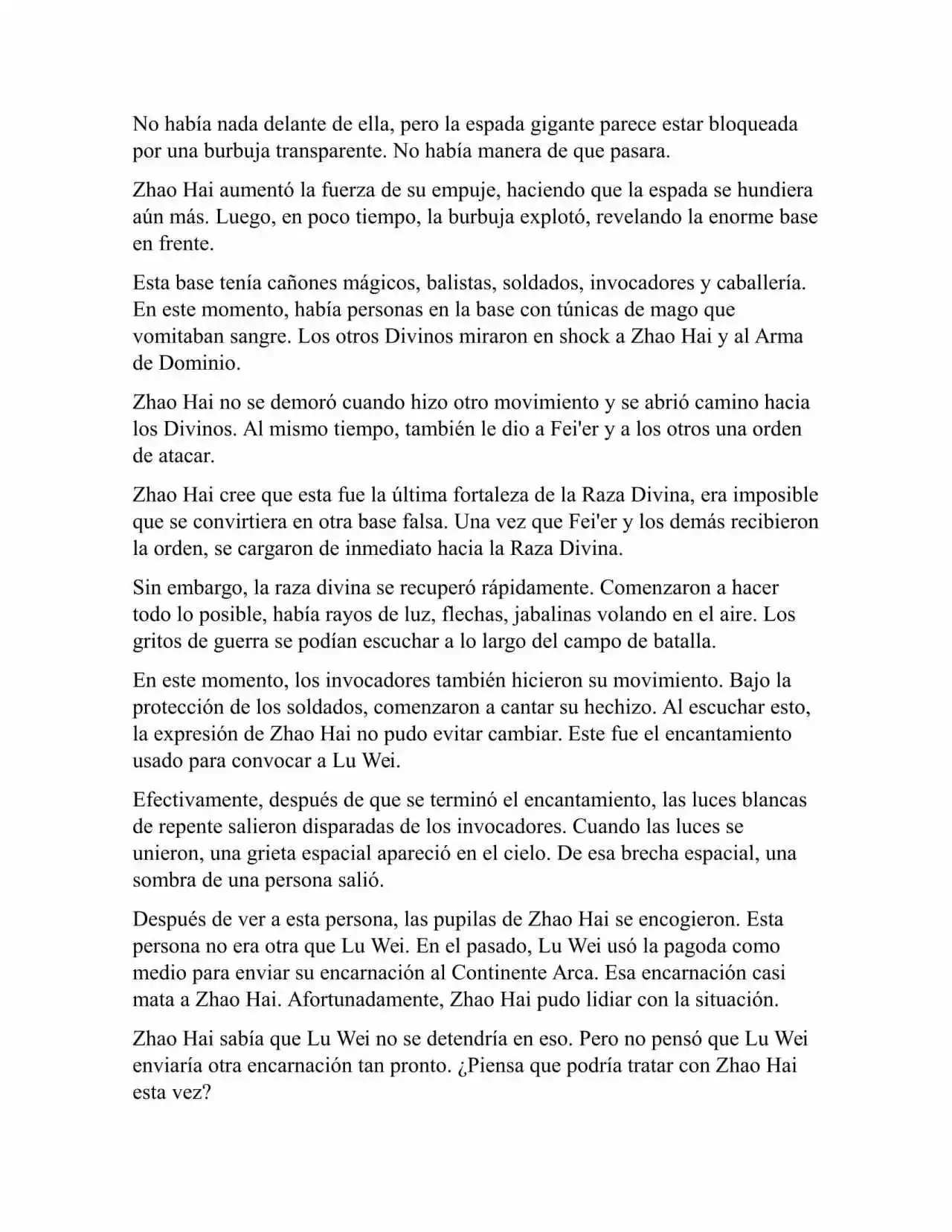 No había nada delante de ella, pero la espada gigante parece estar bloqueada por una burbuja transparente. No había manera de que pasara.

Zhao Hai aumentó la fuerza de su empuje, haciendo que la espada se hundiera aún más. Luego, en poco tiempo, la burbuja explotó, revelando la enorme base en frente.

Esta base tenía cañones mágicos, balistas, soldados, invocadores y caballería. En este momento, había personas en la base con túnicas de mago que vomitaban sangre. Los otros Divinos miraron en shock a Zhao Hai y al Arma de Dominio.

Zhao Hai no se demoró cuando hizo otro movimiento y se abrió camino hacia los Divinos. Al mismo tiempo, también le dio a Fei'er y a los otros una orden de atacar.

Zhao Hai cree que esta fue la última fortaleza de la Raza Divina, era imposible que se convirtiera en otra base falsa. Una vez que Fei'er y los demás recibieron la orden, se cargaron de inmediato hacia la Raza Divina.

Sin embargo, la raza divina se recuperó rápidamente. Comenzaron a hacer todo lo posible, había rayos de luz, flechas, jabalinas volando en el aire. Los gritos de guerra se podían escuchar a lo largo del campo de batalla.

En este momento, los invocadores también hicieron su movimiento. Bajo la protección de los soldados, comenzaron a cantar su hechizo. Al escuchar esto, la expresión de Zhao Hai no pudo evitar cambiar. Este fue el encantamiento usado para convocar a Lu Wei.

Efectivamente, después de que se terminó el encantamiento, las luces blancas de repente salieron disparadas de los invocadores. Cuando las luces se unieron, una grieta espacial apareció en el cielo. De esa brecha espacial, una sombra de una persona salió.

Después de ver a esta persona, las pupilas de Zhao Hai se encogieron. Esta persona no era otra que Lu Wei. En el pasado, Lu Wei usó la pagoda como medio para enviar su encarnación al Continente Arca. Esa encarnación casi mata a Zhao Hai. Afortunadamente, Zhao Hai pudo lidiar con la situación.

Zhao Hai sabía que Lu Wei no se detendría en eso. Pero no pensó que Lu Wei enviaría otra encarnación tan pronto. ¿Piensa que podría tratar con Zhao Hai esta vez?